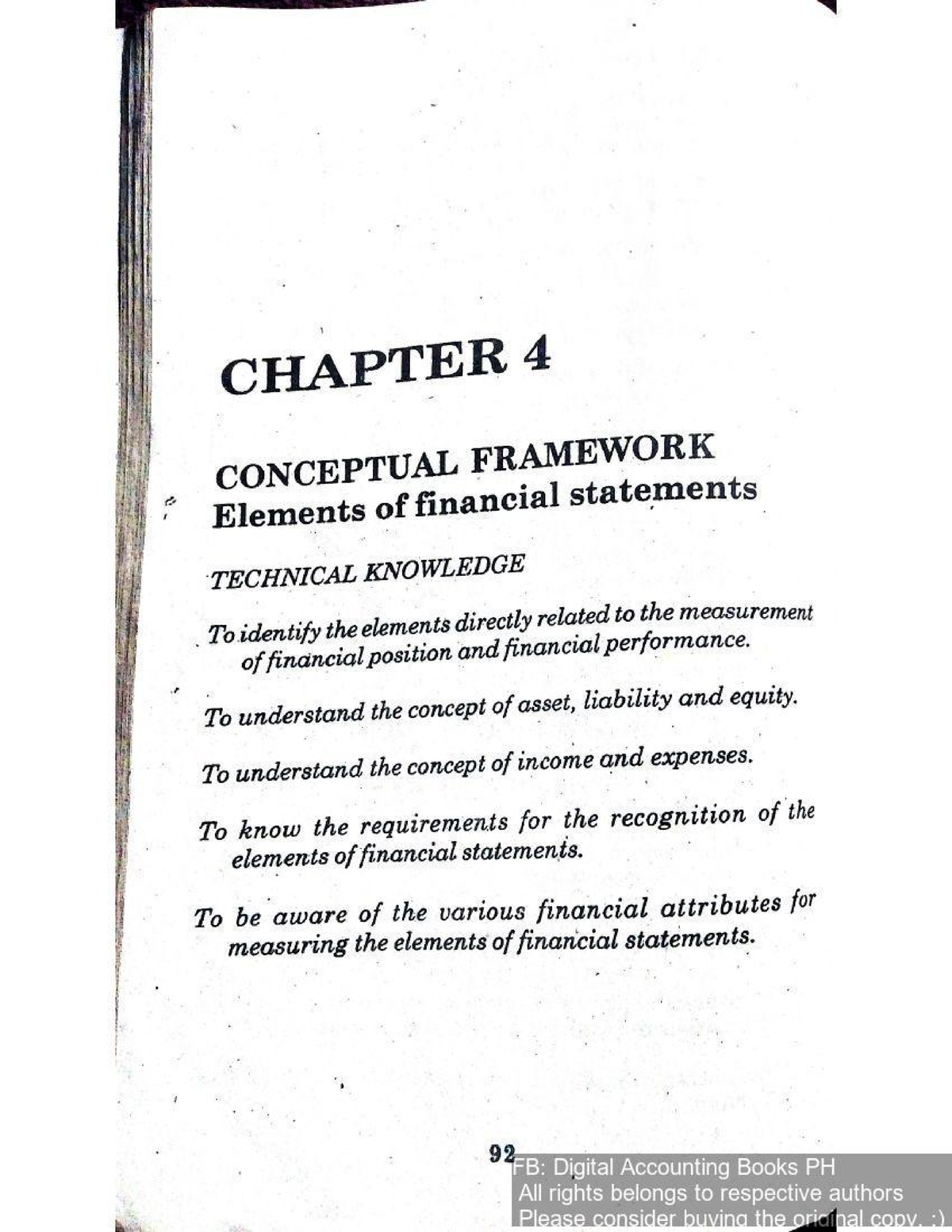 CHAPTER 4

CONCEPTUAL FRAMEWORK
Elements of financial statements

TECHNICAL KNOWLEDGE

To identify the elements directly related to the measurement of financial position and financial performance.

To understand the concept of asset, liability and equity.

To understand the concept of income and expenses.

To know the requirements for the recognition of the elements of financial statements.

To be aware of the various financial attributes for measuring the elements of financial statements.

92

FB: Digital Accounting Books PH
All rights belongs to respective authors
Please consider buying the original copy. :)